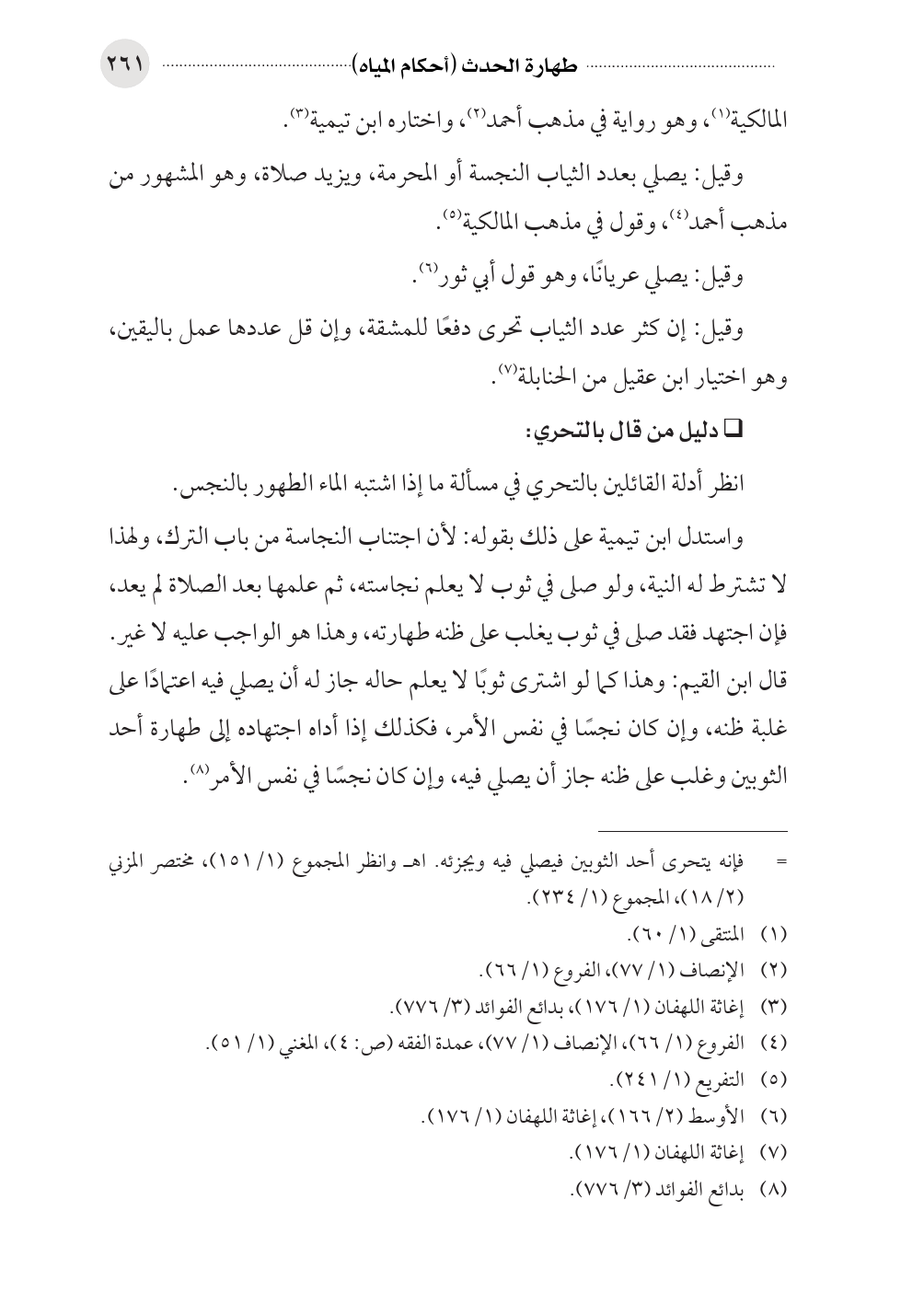 طهارة الحدث (أحكام المياه) ٢٦١

المالكية(١)، وهو رواية في مذهب أحمد(٢)، واختاره ابن تيمية(٣).

وقيل: يصلي بعدد الثياب النجسة أو المحرمة، ويزيد صلاة، وهو المشهور من مذهب أحمد(٤)، وقول في مذهب المالكية(٥).

وقيل: يصلي عريانًا، وهو قول أبي ثور(٦).

وقيل: إن كثر عدد الثياب تحرى دفعًا للمشقة، وإن قل عددها عمل باليقين، وهو اختيار ابن عقيل من الحنابلة(٧).

❑ دليل من قال بالتحري:

انظر أدلة القائلين بالتحري في مسألة ما إذا اشتبه الماء الطهور بالنجس.

واستدل ابن تيمية على ذلك بقوله: لأن اجتناب النجاسة من باب الترك، ولهذا لا تشترط له النية، ولو صلى في ثوب لا يعلم نجاسته، ثم علمها بعد الصلاة لم يعد، فإن اجتهد فقد صلى في ثوب يغلب على ظنه طهارته، وهذا هو الواجب عليه لا غير. قال ابن القيم: وهذا كما لو اشترى ثوبًا لا يعلم حاله جاز له أن يصلي فيه اعتمادًا على غلبة ظنه، وإن كان نجسًا في نفس الأمر، فكذلك إذا أداه اجتهاده إلى طهارة أحد الثوبين وغلب على ظنه جاز أن يصلي فيه، وإن كان نجسًا في نفس الأمر(٨).

= فإنه يتحرى أحد الثوبين فيصلي فيه ويجزئه. اهـ وانظر المجموع (١/ ١٥١)، مختصر المزني (٢/ ١٨)، المجموع (١/ ٢٣٤).

(١) المنتقى (١/ ٦٠).
(٢) الإنصاف (١/ ٧٧)، الفروع (١/ ٦٦).
(٣) إغاثة اللهفان (١/ ١٧٦)، بدائع الفوائد (٣/ ٧٧٦).
(٤) الفروع (١/ ٦٦)، الإنصاف (١/ ٧٧)، عمدة الفقه (ص: ٤)، المغني (١/ ٥١).
(٥) التفريع (١/ ٢٤١).
(٦) الأوسط (٢/ ١٦٦)، إغاثة اللهفان (١/ ١٧٦).
(٧) إغاثة اللهفان (١/ ١٧٦).
(٨) بدائع الفوائد (٣/ ٧٧٦).